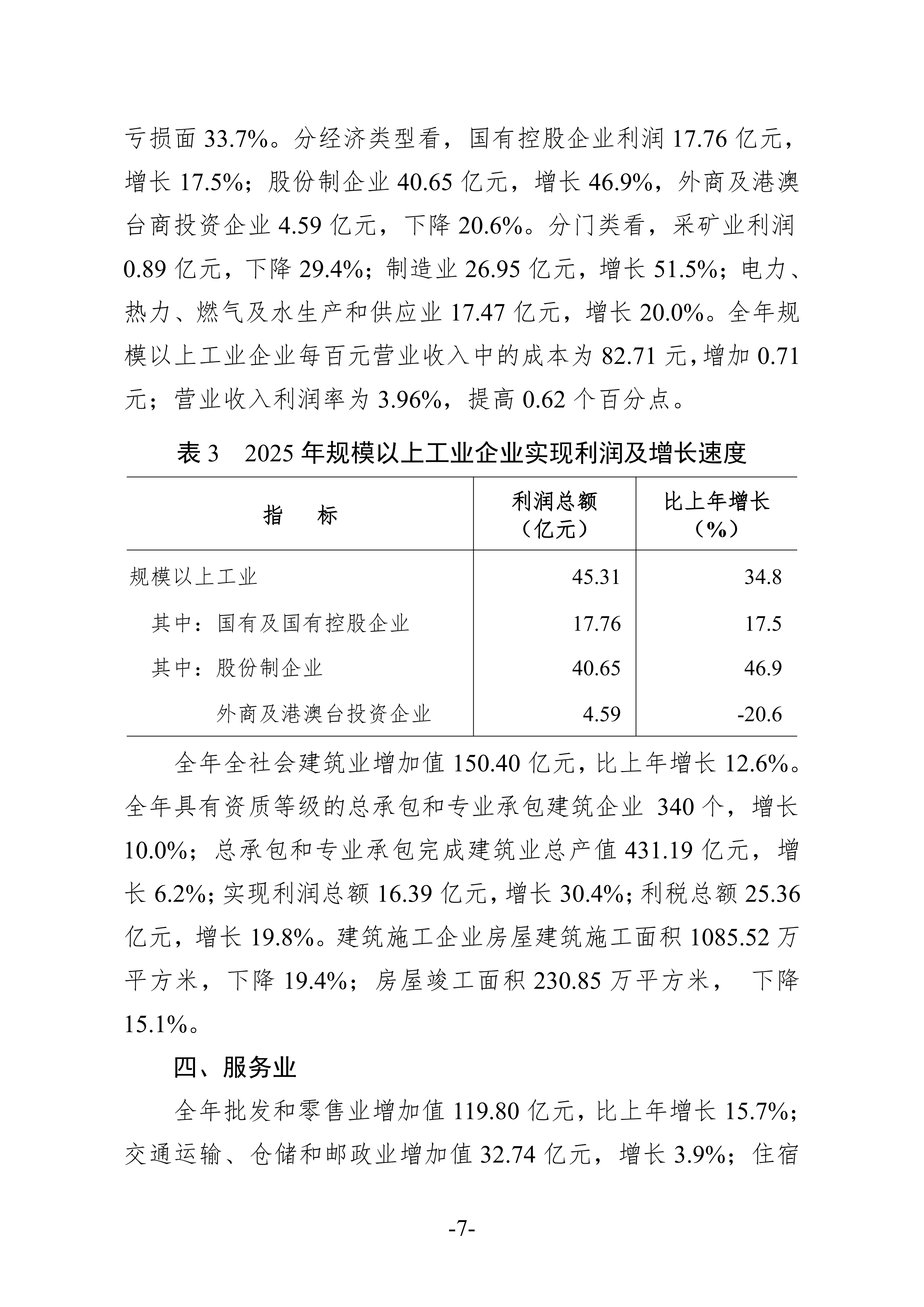 亏损面 33.7%。分经济类型看，国有控股企业利润 17.76 亿元，增长 17.5%；股份制企业 40.65 亿元，增长 46.9%，外商及港澳台商投资企业 4.59 亿元，下降 20.6%。分门类看，采矿业利润 0.89 亿元，下降 29.4%；制造业 26.95 亿元，增长 51.5%；电力、热力、燃气及水生产和供应业 17.47 亿元，增长 20.0%。全年规模以上工业企业每百元营业收入中的成本为 82.71 元，增加 0.71 元；营业收入利润率为 3.96%，提高 0.62 个百分点。

表 3　2025 年规模以上工业企业实现利润及增长速度

| 指　标 | 利润总额（亿元） | 比上年增长（%） |
|---|---|---|
| 规模以上工业 | 45.31 | 34.8 |
| 其中：国有及国有控股企业 | 17.76 | 17.5 |
| 其中：股份制企业 | 40.65 | 46.9 |
| 外商及港澳台投资企业 | 4.59 | -20.6 |

全年全社会建筑业增加值 150.40 亿元，比上年增长 12.6%。全年具有资质等级的总承包和专业承包建筑企业 340 个，增长 10.0%；总承包和专业承包完成建筑业总产值 431.19 亿元，增长 6.2%；实现利润总额 16.39 亿元，增长 30.4%；利税总额 25.36 亿元，增长 19.8%。建筑施工企业房屋建筑施工面积 1085.52 万平方米，下降 19.4%；房屋竣工面积 230.85 万平方米， 下降 15.1%。

四、服务业

全年批发和零售业增加值 119.80 亿元，比上年增长 15.7%；交通运输、仓储和邮政业增加值 32.74 亿元，增长 3.9%；住宿

-7-